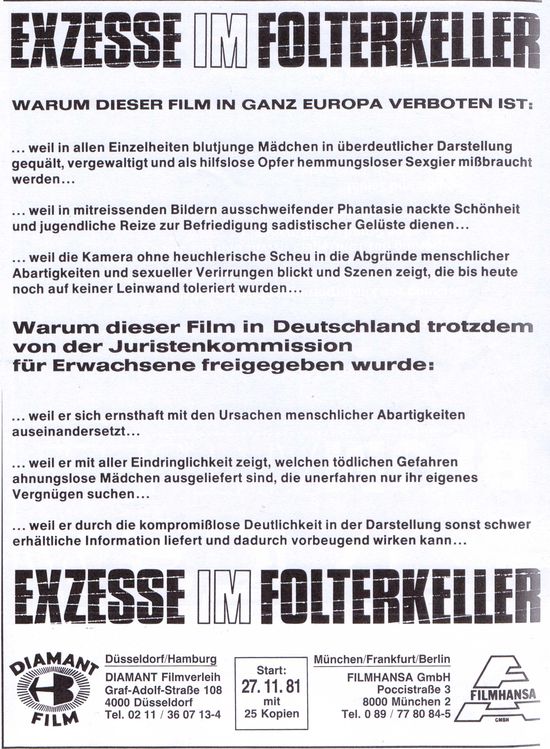 EXZESSE IM FOLTERKELLER

WARUM DIESER FILM IN GANZ EUROPA VERBOTEN IST:

... weil in allen Einzelheiten blutjunge Mädchen in überdeutlicher Darstellung gequält, vergewaltigt und als hilfslose Opfer hemmungsloser Sexgier mißbraucht werden...

... weil in mitreissenden Bildern ausschweifender Phantasie nackte Schönheit und jugendliche Reize zur Befriedigung sadistischer Gelüste dienen...

... weil die Kamera ohne heuchlerische Scheu in die Abgründe menschlicher Abartigkeiten und sexueller Verirrungen blickt und Szenen zeigt, die bis heute noch auf keiner Leinwand toleriert wurden...

Warum dieser Film in Deutschland trotzdem von der Juristenkommission für Erwachsene freigegeben wurde:

... weil er sich ernsthaft mit den Ursachen menschlicher Abartigkeiten auseinandersetzt...

... weil er mit aller Eindringlichkeit zeigt, welchen tödlichen Gefahren ahnungslose Mädchen ausgeliefert sind, die unerfahren nur ihr eigenes Vergnügen suchen...

... weil er durch die kompromißlose Deutlichkeit in der Darstellung sonst schwer erhältliche Information liefert und dadurch vorbeugend wirken kann...

EXZESSE IM FOLTERKELLER

DIAMANT
FILM

Düsseldorf/Hamburg
DIAMANT Filmverleih
Graf-Adolf-Straße 108
4000 Düsseldorf
Tel. 02 11 / 36 07 13-4

Start:
27. 11. 81
mit
25 Kopien

München/Frankfurt/Berlin
FILMHANSA GmbH
Poccistraße 3
8000 München 2
Tel. 0 89 / 77 80 84-5

FILMHANSA
GMBH